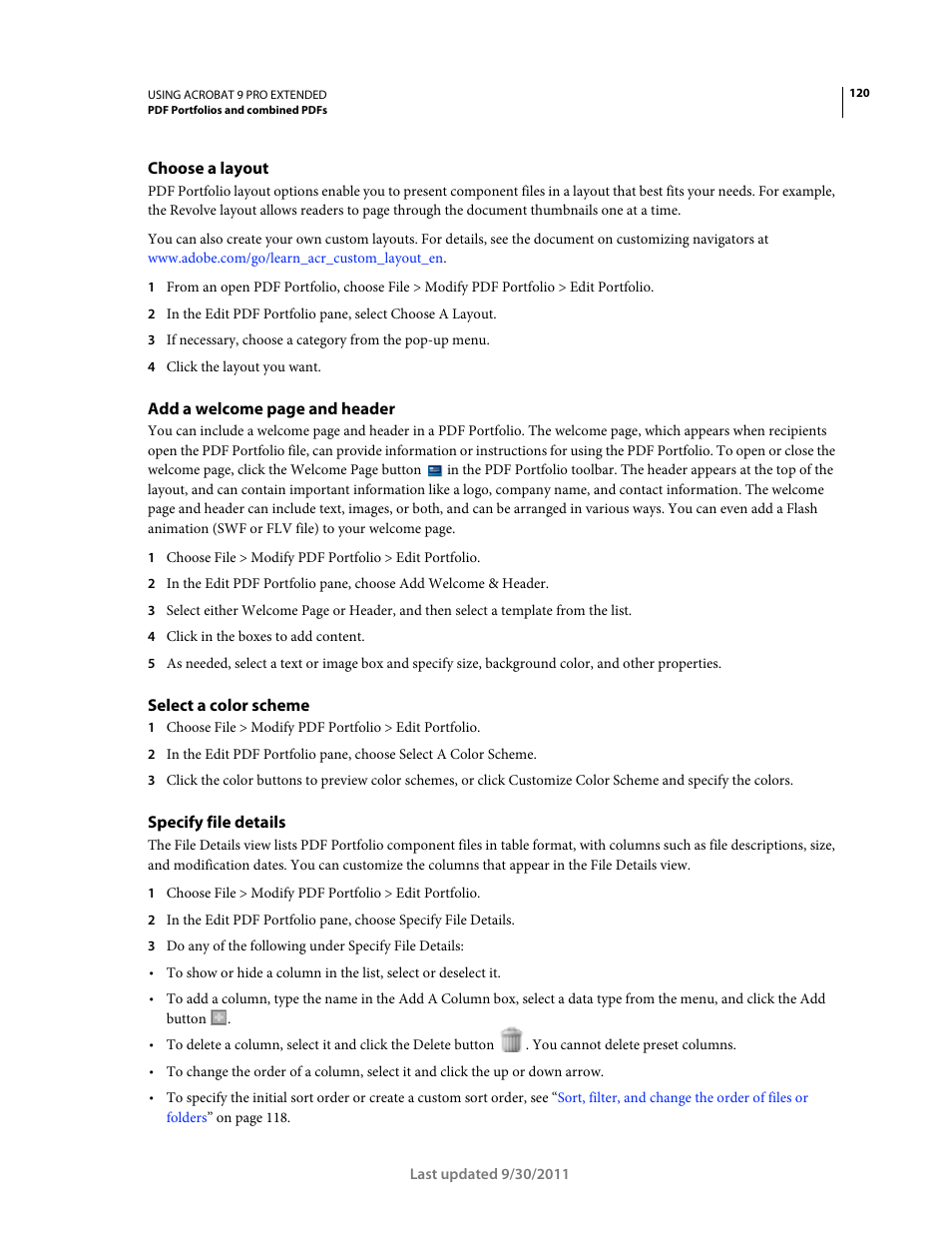 USING ACROBAT 9 PRO EXTENDED
PDF Portfolios and combined PDFs

120

Choose a layout

PDF Portfolio layout options enable you to present component files in a layout that best fits your needs. For example, the Revolve layout allows readers to page through the document thumbnails one at a time.

You can also create your own custom layouts. For details, see the document on customizing navigators at www.adobe.com/go/learn_acr_custom_layout_en.

1 From an open PDF Portfolio, choose File > Modify PDF Portfolio > Edit Portfolio.

2 In the Edit PDF Portfolio pane, select Choose A Layout.

3 If necessary, choose a category from the pop-up menu.

4 Click the layout you want.

Add a welcome page and header

You can include a welcome page and header in a PDF Portfolio. The welcome page, which appears when recipients open the PDF Portfolio file, can provide information or instructions for using the PDF Portfolio. To open or close the welcome page, click the Welcome Page button in the PDF Portfolio toolbar. The header appears at the top of the layout, and can contain important information like a logo, company name, and contact information. The welcome page and header can include text, images, or both, and can be arranged in various ways. You can even add a Flash animation (SWF or FLV file) to your welcome page.

1 Choose File > Modify PDF Portfolio > Edit Portfolio.

2 In the Edit PDF Portfolio pane, choose Add Welcome & Header.

3 Select either Welcome Page or Header, and then select a template from the list.

4 Click in the boxes to add content.

5 As needed, select a text or image box and specify size, background color, and other properties.

Select a color scheme

1 Choose File > Modify PDF Portfolio > Edit Portfolio.

2 In the Edit PDF Portfolio pane, choose Select A Color Scheme.

3 Click the color buttons to preview color schemes, or click Customize Color Scheme and specify the colors.

Specify file details

The File Details view lists PDF Portfolio component files in table format, with columns such as file descriptions, size, and modification dates. You can customize the columns that appear in the File Details view.

1 Choose File > Modify PDF Portfolio > Edit Portfolio.

2 In the Edit PDF Portfolio pane, choose Specify File Details.

3 Do any of the following under Specify File Details:

• To show or hide a column in the list, select or deselect it.

• To add a column, type the name in the Add A Column box, select a data type from the menu, and click the Add button .

• To delete a column, select it and click the Delete button . You cannot delete preset columns.

• To change the order of a column, select it and click the up or down arrow.

• To specify the initial sort order or create a custom sort order, see “Sort, filter, and change the order of files or folders” on page 118.

Last updated 9/30/2011